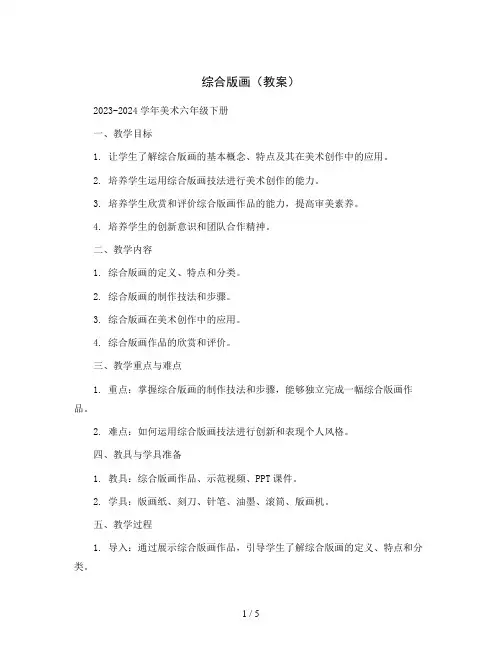 综合版画（教案）

2023-2024 学年美术六年级下册

一、教学目标

1. 让学生了解综合版画的基本概念、特点及其在美术创作中的应用。

2. 培养学生运用综合版画技法进行美术创作的能力。

3. 培养学生欣赏和评价综合版画作品的能力，提高审美素养。

4. 培养学生的创新意识和团队合作精神。

二、教学内容

1. 综合版画的定义、特点和分类。

2. 综合版画的制作技法和步骤。

3. 综合版画在美术创作中的应用。

4. 综合版画作品的欣赏和评价。

三、教学重点与难点

1. 重点：掌握综合版画的制作技法和步骤，能够独立完成一幅综合版画作品。

2. 难点：如何运用综合版画技法进行创新和表现个人风格。

四、教具与学具准备

1. 教具：综合版画作品、示范视频、PPT 课件。

2. 学具：版画纸、刻刀、针笔、油墨、滚筒、版画机。

五、教学过程

1. 导入：通过展示综合版画作品，引导学生了解综合版画的定义、特点和分类。

1 / 5